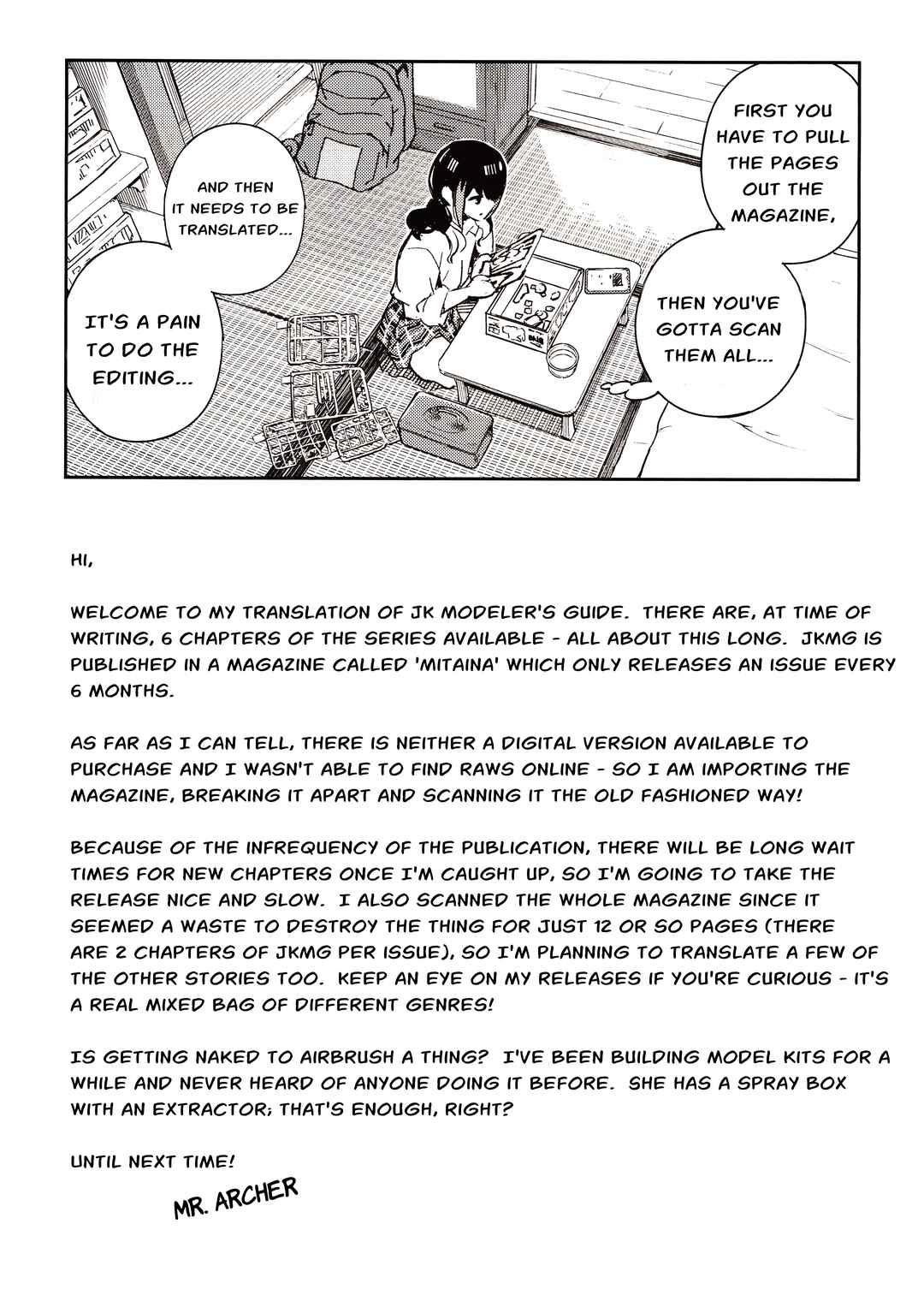 FIRST YOU HAVE TO PULL THE PAGES OUT THE MAGAZINE,

THEN YOU'VE GOTTA SCAN THEM ALL...

AND THEN IT NEEDS TO BE TRANSLATED...

IT'S A PAIN TO DO THE EDITING...

HI,

WELCOME TO MY TRANSLATION OF JK MODELER'S GUIDE. THERE ARE, AT TIME OF WRITING, 6 CHAPTERS OF THE SERIES AVAILABLE - ALL ABOUT THIS LONG. JKMG IS PUBLISHED IN A MAGAZINE CALLED 'MITAINA' WHICH ONLY RELEASES AN ISSUE EVERY 6 MONTHS.

AS FAR AS I CAN TELL, THERE IS NEITHER A DIGITAL VERSION AVAILABLE TO PURCHASE AND I WASN'T ABLE TO FIND RAWS ONLINE - SO I AM IMPORTING THE MAGAZINE, BREAKING IT APART AND SCANNING IT THE OLD FASHIONED WAY!

BECAUSE OF THE INFREQUENCY OF THE PUBLICATION, THERE WILL BE LONG WAIT TIMES FOR NEW CHAPTERS ONCE I'M CAUGHT UP, SO I'M GOING TO TAKE THE RELEASE NICE AND SLOW. I ALSO SCANNED THE WHOLE MAGAZINE SINCE IT SEEMED A WASTE TO DESTROY THE THING FOR JUST 12 OR SO PAGES (THERE ARE 2 CHAPTERS OF JKMG PER ISSUE), SO I'M PLANNING TO TRANSLATE A FEW OF THE OTHER STORIES TOO. KEEP AN EYE ON MY RELEASES IF YOU'RE CURIOUS - IT'S A REAL MIXED BAG OF DIFFERENT GENRES!

IS GETTING NAKED TO AIRBRUSH A THING? I'VE BEEN BUILDING MODEL KITS FOR A WHILE AND NEVER HEARD OF ANYONE DOING IT BEFORE. SHE HAS A SPRAY BOX WITH AN EXTRACTOR; THAT'S ENOUGH, RIGHT?

UNTIL NEXT TIME!

MR. ARCHER